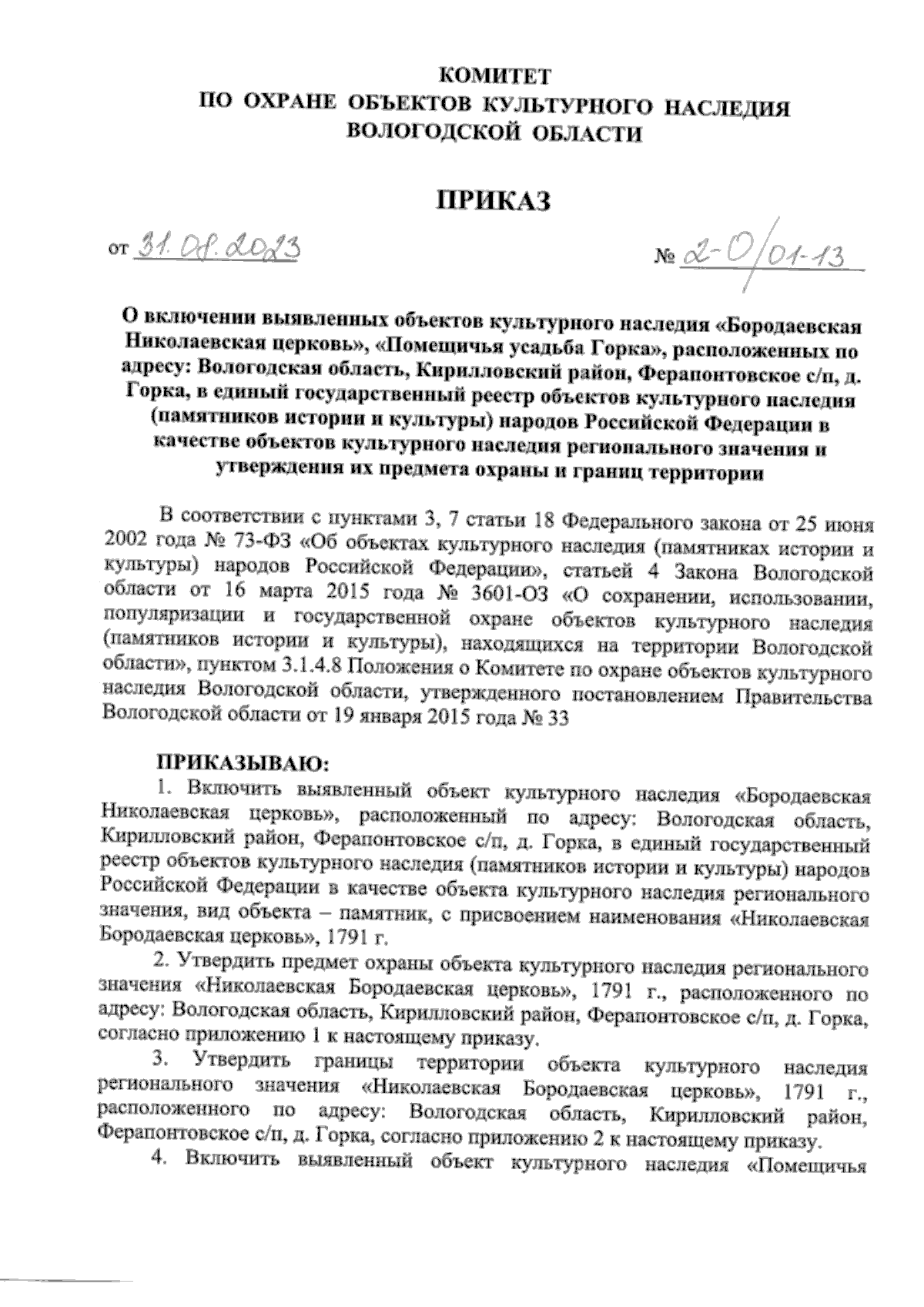 КОМИТЕТ
ПО ОХРАНЕ ОБЪЕКТОВ КУЛЬТУРНОГО НАСЛЕДИЯ
ВОЛОГОДСКОЙ ОБЛАСТИ

ПРИКАЗ

от 31.08.2023 № 2-О/01-13

О включении выявленных объектов культурного наследия «Бородаевская Николаевская церковь», «Помещичья усадьба Горка», расположенных по адресу: Вологодская область, Кирилловский район, Ферапонтовское с/п, д. Горка, в единый государственный реестр объектов культурного наследия (памятников истории и культуры) народов Российской Федерации в качестве объектов культурного наследия регионального значения и утверждения их предмета охраны и границ территории

В соответствии с пунктами 3, 7 статьи 18 Федерального закона от 25 июня 2002 года № 73-ФЗ «Об объектах культурного наследия (памятниках истории и культуры) народов Российской Федерации», статьей 4 Закона Вологодской области от 16 марта 2015 года № 3601-ОЗ «О сохранении, использовании, популяризации и государственной охране объектов культурного наследия (памятников истории и культуры), находящихся на территории Вологодской области», пунктом 3.1.4.8 Положения о Комитете по охране объектов культурного наследия Вологодской области, утвержденного постановлением Правительства Вологодской области от 19 января 2015 года № 33

ПРИКАЗЫВАЮ:

1. Включить выявленный объект культурного наследия «Бородаевская Николаевская церковь», расположенный по адресу: Вологодская область, Кирилловский район, Ферапонтовское с/п, д. Горка, в единый государственный реестр объектов культурного наследия (памятников истории и культуры) народов Российской Федерации в качестве объекта культурного наследия регионального значения, вид объекта – памятник, с присвоением наименования «Николаевская Бородаевская церковь», 1791 г.

2. Утвердить предмет охраны объекта культурного наследия регионального значения «Николаевская Бородаевская церковь», 1791 г., расположенного по адресу: Вологодская область, Кирилловский район, Ферапонтовское с/п, д. Горка, согласно приложению 1 к настоящему приказу.

3. Утвердить границы территории объекта культурного наследия регионального значения «Николаевская Бородаевская церковь», 1791 г., расположенного по адресу: Вологодская область, Кирилловский район, Ферапонтовское с/п, д. Горка, согласно приложению 2 к настоящему приказу.

4. Включить выявленный объект культурного наследия «Помещичья